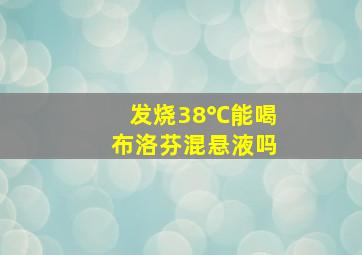 发烧38℃能喝布洛芬混悬液吗